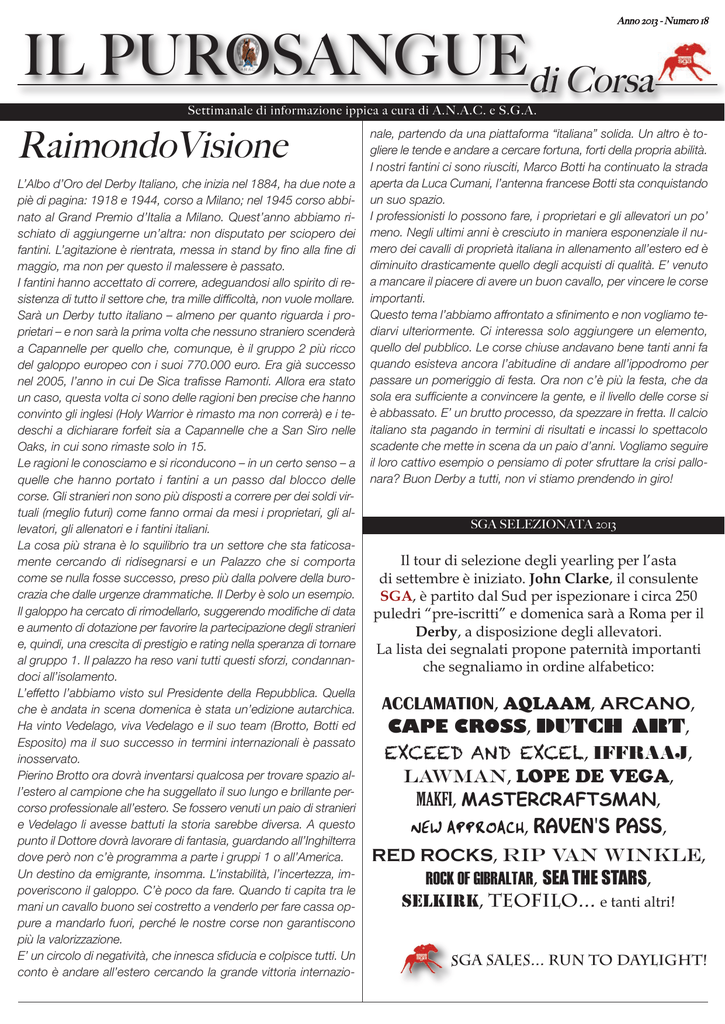 Anno 2013 - Numero 18

IL PUROSANGUE di Corsa

SGA

Settimanale di informazione ippica a cura di A.N.A.C. e S.G.A.

RaimondoVisione

L'Albo d'Oro del Derby Italiano, che inizia nel 1884, ha due note a piè di pagina: 1918 e 1944, corso a Milano; nel 1945 corso abbinato al Grand Premio d'Italia a Milano. Quest'anno abbiamo rischiato di aggiungerne un'altra: non disputato per sciopero dei fantini. L'agitazione è rientrata, messa in stand by fino alla fine di maggio, ma non per questo il malessere è passato.
I fantini hanno accettato di correre, adeguandosi allo spirito di resistenza di tutto il settore che, tra mille difficoltà, non vuole mollare. Sarà un Derby tutto italiano – almeno per quanto riguarda i proprietari – e non sarà la prima volta che nessuno straniero scenderà a Capannelle per quello che, comunque, è il gruppo 2 più ricco del galoppo europeo con i suoi 770.000 euro. Era già successo nel 2005, l'anno in cui De Sica trafisse Ramonti. Allora era stato un caso, questa volta ci sono delle ragioni ben precise che hanno convinto gli inglesi (Holy Warrior è rimasto ma non correrà) e i tedeschi a dichiarare forfeit sia a Capannelle che a San Siro nelle Oaks, in cui sono rimaste solo in 15.
Le ragioni le conosciamo e si riconducono – in un certo senso – a quelle che hanno portato i fantini a un passo dal blocco delle corse. Gli stranieri non sono più disposti a correre per dei soldi virtuali (meglio futuri) come fanno ormai da mesi i proprietari, gli allevatori, gli allenatori e i fantini italiani.
La cosa più strana è lo squilibrio tra un settore che sta faticosamente cercando di ridisegnarsi e un Palazzo che si comporta come se nulla fosse successo, preso più dalla polvere della burocrazia che dalle urgenze drammatiche. Il Derby è solo un esempio. Il galoppo ha cercato di rimodellarlo, suggerendo modifiche di data e aumento di dotazione per favorire la partecipazione degli stranieri e, quindi, una crescita di prestigio e rating nella speranza di tornare al gruppo 1. Il palazzo ha reso vani tutti questi sforzi, condannandoci all'isolamento.
L'effetto l'abbiamo visto sul Presidente della Repubblica. Quella che è andata in scena domenica è stata un'edizione autarchica. Ha vinto Vedelago, viva Vedelago e il suo team (Brotto, Botti ed Esposito) ma il suo successo in termini internazionali è passato inosservato.
Pierino Brotto ora dovrà inventarsi qualcosa per trovare spazio all'estero al campione che ha suggellato il suo lungo e brillante percorso professionale all'estero. Se fossero venuti un paio di stranieri e Vedelago li avesse battuti la storia sarebbe diversa. A questo punto il Dottore dovrà lavorare di fantasia, guardando all'Inghilterra dove però non c'è programma a parte i gruppi 1 o all'America.
Un destino da emigrante, insomma. L'instabilità, l'incertezza, impoveriscono il galoppo. C'è poco da fare. Quando ti capita tra le mani un cavallo buono sei costretto a venderlo per fare cassa oppure a mandarlo fuori, perché le nostre corse non garantiscono più la valorizzazione.
E' un circolo di negatività, che innesca sfiducia e colpisce tutti. Un conto è andare all'estero cercando la grande vittoria internazionale, partendo da una piattaforma "italiana" solida. Un altro è togliere le tende e andare a cercare fortuna, forti della propria abilità. I nostri fantini ci sono riusciti, Marco Botti ha continuato la strada aperta da Luca Cumani, l'antenna francese Botti sta conquistando un suo spazio.
I professionisti lo possono fare, i proprietari e gli allevatori un po' meno. Negli ultimi anni è cresciuto in maniera esponenziale il numero dei cavalli di proprietà italiana in allenamento all'estero ed è diminuito drasticamente quello degli acquisti di qualità. E' venuto a mancare il piacere di avere un buon cavallo, per vincere le corse importanti.
Questo tema l'abbiamo affrontato a sfinimento e non vogliamo tediarvi ulteriormente. Ci interessa solo aggiungere un elemento, quello del pubblico. Le corse chiuse andavano bene tanti anni fa quando esisteva ancora l'abitudine di andare all'ippodromo per passare un pomeriggio di festa. Ora non c'è più la festa, che da sola era sufficiente a convincere la gente, e il livello delle corse si è abbassato. E' un brutto processo, da spezzare in fretta. Il calcio italiano sta pagando in termini di risultati e incassi lo spettacolo scadente che mette in scena da un paio d'anni. Vogliamo seguire il loro cattivo esempio o pensiamo di poter sfruttare la crisi pallonara? Buon Derby a tutti, non vi stiamo prendendo in giro!

SGA SELEZIONATA 2013

Il tour di selezione degli yearling per l'asta di settembre è iniziato. John Clarke, il consulente SGA, è partito dal Sud per ispezionare i circa 250 puledri "pre-iscritti" e domenica sarà a Roma per il Derby, a disposizione degli allevatori.
La lista dei segnalati propone paternità importanti che segnaliamo in ordine alfabetico:

ACCLAMATION, AQLAAM, ARCANO, CAPE CROSS, DUTCH ART, EXCEED AND EXCEL, IFFRAAJ, LAWMAN, LOPE DE VEGA, MAKFI, MASTERCRAFTSMAN, NEW APPROACH, RAVEN'S PASS, RED ROCKS, RIP VAN WINKLE, ROCK OF GIBRALTAR, SEA THE STARS, SELKIRK, TEOFILO... e tanti altri!

SGA

SGA SALES... RUN TO DAYLIGHT!